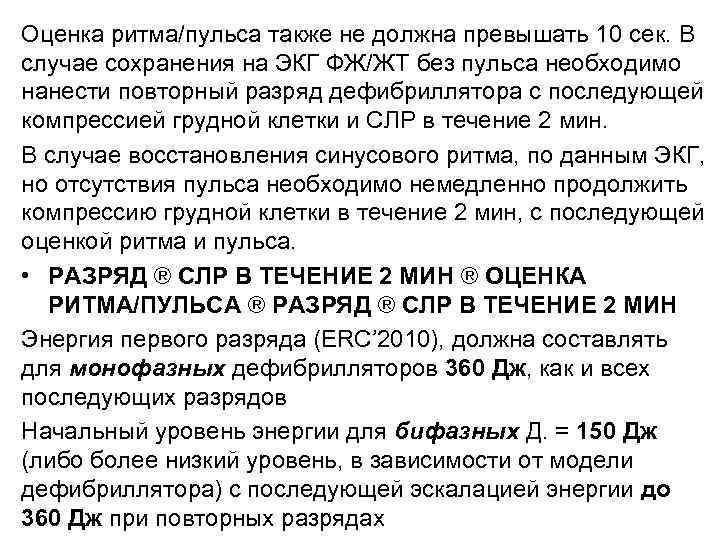 Оценка ритма/пульса также не должна превышать 10 сек. В случае сохранения на ЭКГ ФЖ/ЖТ без пульса необходимо нанести повторный разряд дефибриллятора с последующей компрессией грудной клетки и СЛР в течение 2 мин.

В случае восстановления синусового ритма, по данным ЭКГ, но отсутствия пульса необходимо немедленно продолжить компрессию грудной клетки в течение 2 мин, с последующей оценкой ритма и пульса.

• РАЗРЯД ® СЛР В ТЕЧЕНИЕ 2 МИН ® ОЦЕНКА РИТМА/ПУЛЬСА ® РАЗРЯД ® СЛР В ТЕЧЕНИЕ 2 МИН

Энергия первого разряда (ERC'2010), должна составлять для монофазных дефибрилляторов 360 Дж, как и всех последующих разрядов

Начальный уровень энергии для бифазных Д. = 150 Дж (либо более низкий уровень, в зависимости от модели дефибриллятора) с последующей эскалацией энергии до 360 Дж при повторных разрядах